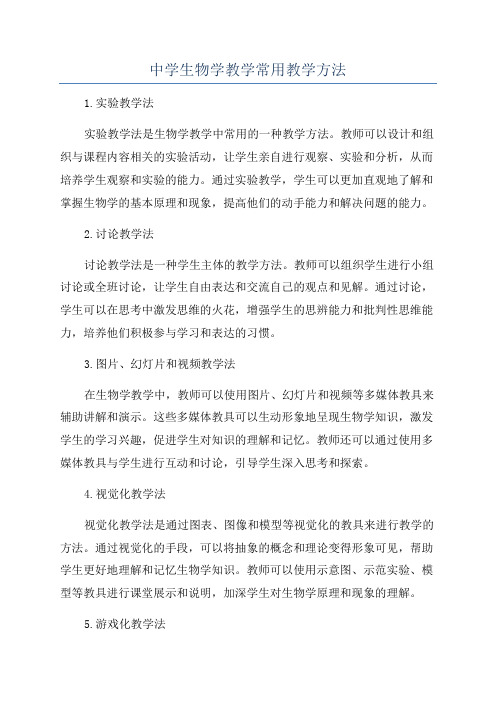 中学生物学教学常用教学方法

1.实验教学法

实验教学法是生物学教学中常用的一种教学方法。教师可以设计和组织与课程内容相关的实验活动，让学生亲自进行观察、实验和分析，从而培养学生观察和实验的能力。通过实验教学，学生可以更加直观地了解和掌握生物学的基本原理和现象，提高他们的动手能力和解决问题的能力。

2.讨论教学法

讨论教学法是一种学生主体的教学方法。教师可以组织学生进行小组讨论或全班讨论，让学生自由表达和交流自己的观点和见解。通过讨论，学生可以在思考中激发思维的火花，增强学生的思辨能力和批判性思维能力，培养他们积极参与学习和表达的习惯。

3.图片、幻灯片和视频教学法

在生物学教学中，教师可以使用图片、幻灯片和视频等多媒体教具来辅助讲解和演示。这些多媒体教具可以生动形象地呈现生物学知识，激发学生的学习兴趣，促进学生对知识的理解和记忆。教师还可以通过使用多媒体教具与学生进行互动和讨论，引导学生深入思考和探索。

4.视觉化教学法

视觉化教学法是通过图表、图像和模型等视觉化的教具来进行教学的方法。通过视觉化的手段，可以将抽象的概念和理论变得形象可见，帮助学生更好地理解和记忆生物学知识。教师可以使用示意图、示范实验、模型等教具进行课堂展示和说明，加深学生对生物学原理和现象的理解。

5.游戏化教学法